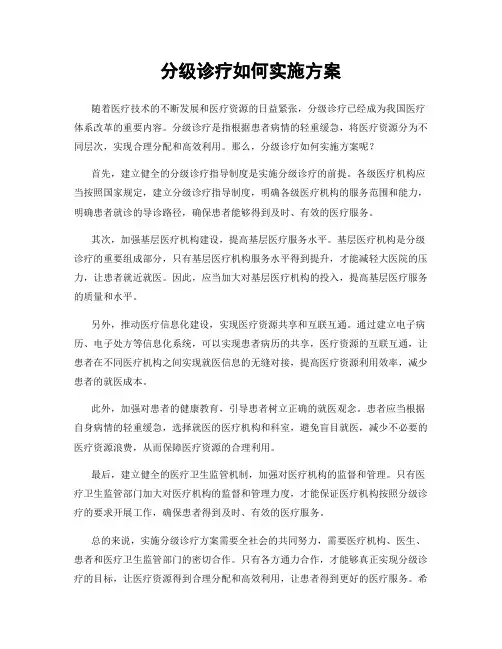 分级诊疗如何实施方案

随着医疗技术的不断发展和医疗资源的日益紧张，分级诊疗已经成为我国医疗体系改革的重要内容。分级诊疗是指根据患者病情的轻重缓急，将医疗资源分为不同层次，实现合理分配和高效利用。那么，分级诊疗如何实施方案呢？

首先，建立健全的分级诊疗指导制度是实施分级诊疗的前提。各级医疗机构应当按照国家规定，建立分级诊疗指导制度，明确各级医疗机构的服务范围和能力，明确患者就诊的导诊路径，确保患者能够得到及时、有效的医疗服务。

其次，加强基层医疗机构建设，提高基层医疗服务水平。基层医疗机构是分级诊疗的重要组成部分，只有基层医疗机构服务水平得到提升，才能减轻大医院的压力，让患者就近就医。因此，应当加大对基层医疗机构的投入，提高基层医疗服务的质量和水平。

另外，推动医疗信息化建设，实现医疗资源共享和互联互通。通过建立电子病历、电子处方等信息化系统，可以实现患者病历的共享，医疗资源的互联互通，让患者在不同医疗机构之间实现就医信息的无缝对接，提高医疗资源利用效率，减少患者的就医成本。

此外，加强对患者的健康教育，引导患者树立正确的就医观念。患者应当根据自身病情的轻重缓急，选择就医的医疗机构和科室，避免盲目就医，减少不必要的医疗资源浪费，从而保障医疗资源的合理利用。

最后，建立健全的医疗卫生监管机制，加强对医疗机构的监督和管理。只有医疗卫生监管部门加大对医疗机构的监督和管理力度，才能保证医疗机构按照分级诊疗的要求开展工作，确保患者得到及时、有效的医疗服务。

总的来说，实施分级诊疗方案需要全社会的共同努力，需要医疗机构、医生、患者和医疗卫生监管部门的密切合作。只有各方通力合作，才能够真正实现分级诊疗的目标，让医疗资源得到合理分配和高效利用，让患者得到更好的医疗服务。希